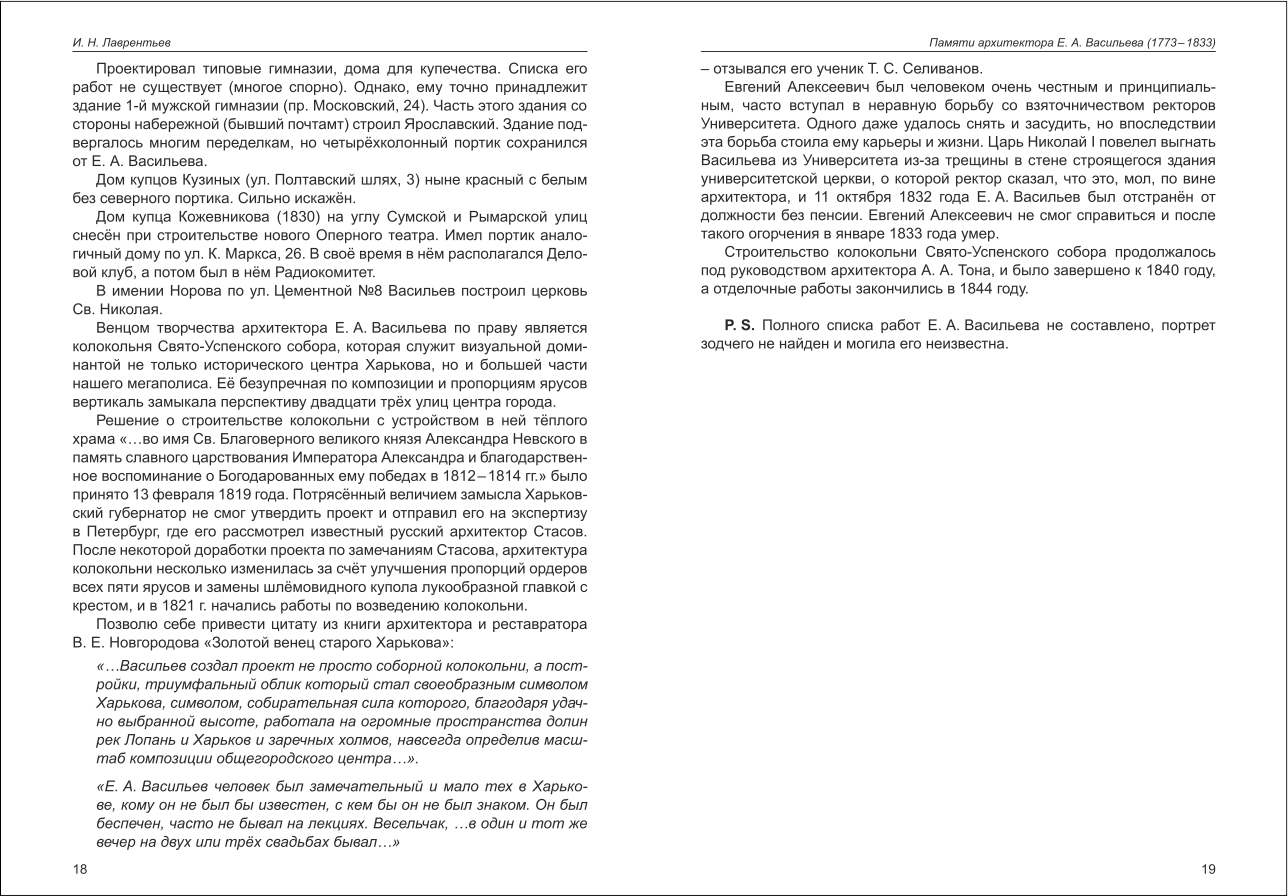 И. Н. Лаврентьев

Проектировал типовые гимназии, дома для купечества. Списка его работ не существует (многое спорно). Однако, ему точно принадлежит здание 1-й мужской гимназии (пр. Московский, 24). Часть этого здания со стороны набережной (бывший почтамт) строил Ярославский. Здание подвергалось многим переделкам, но четырёхколонный портик сохранился от Е. А. Васильева.

Дом купцов Кузиных (ул. Полтавский шлях, 3) ныне красный с белым без северного портика. Сильно искажён.

Дом купца Кожевникова (1830) на углу Сумской и Рымарской улиц снесён при строительстве нового Оперного театра. Имел портик аналогичный дому по ул. К. Маркса, 26. В своё время в нём располагался Деловой клуб, а потом был в нём Радиокомитет.

В имении Норова по ул. Цементной №8 Васильев построил церковь Св. Николая.

Венцом творчества архитектора Е. А. Васильева по праву является колокольня Свято-Успенского собора, которая служит визуальной доминантой не только исторического центра Харькова, но и большей части нашего мегаполиса. Её безупречная по композиции и пропорциям ярусов вертикаль замыкала перспективу двадцати трёх улиц центра города.

Решение о строительстве колокольни с устройством в ней тёплого храма «…во имя Св. Благоверного великого князя Александра Невского в память славного царствования Императора Александра и благодарственное воспоминание о Богодарованных ему победах в 1812–1814 гг.» было принято 13 февраля 1819 года. Потрясённый величием замысла Харьковский губернатор не смог утвердить проект и отправил его на экспертизу в Петербург, где его рассмотрел известный русский архитектор Стасов. После некоторой доработки проекта по замечаниям Стасова, архитектура колокольни несколько изменилась за счёт улучшения пропорций ордеров всех пяти ярусов и замены шлёмовидного купола лукообразной главкой с крестом, и в 1821 г. начались работы по возведению колокольни.

Позволю себе привести цитату из книги архитектора и реставратора В. Е. Новгородова «Золотой венец старого Харькова»:

«…Васильев создал проект не просто соборной колокольни, а постройки, триумфальный облик который стал своеобразным символом Харькова, символом, собирательная сила которого, благодаря удачно выбранной высоте, работала на огромные пространства долин рек Лопань и Харьков и заречных холмов, навсегда определив масштаб композиции общегородского центра…».

«Е. А. Васильев человек был замечательный и мало тех в Харькове, кому он не был бы известен, с кем бы он не был знаком. Он был беспечен, часто не бывал на лекциях. Весельчак, …в один и тот же вечер на двух или трёх свадьбах бывал…»

18

Памяти архитектора Е. А. Васильева (1773–1833)

– отзывался его ученик Т. С. Селиванов.

Евгений Алексеевич был человеком очень честным и принципиальным, часто вступал в неравную борьбу со взяточничеством ректоров Университета. Одного даже удалось снять и засудить, но впоследствии эта борьба стоила ему карьеры и жизни. Царь Николай I повелел выгнать Васильева из Университета из-за трещины в стене строящегося здания университетской церкви, о которой ректор сказал, что это, мол, по вине архитектора, и 11 октября 1832 года Е. А. Васильев был отстранён от должности без пенсии. Евгений Алексеевич не смог справиться и после такого огорчения в январе 1833 года умер.

Строительство колокольни Свято-Успенского собора продолжалось под руководством архитектора А. А. Тона, и было завершено к 1840 году, а отделочные работы закончились в 1844 году.

P. S. Полного списка работ Е. А. Васильева не составлено, портрет зодчего не найден и могила его неизвестна.

19